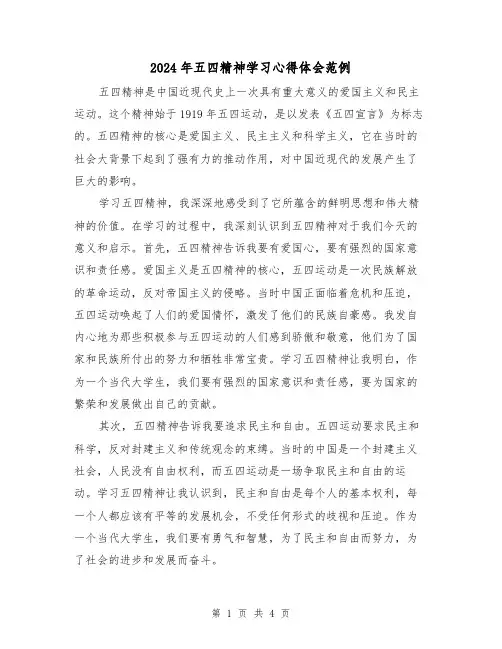 2024年五四精神学习心得体会范例

五四精神是中国近现代史上一次具有重大意义的爱国主义和民主运动。这个精神始于1919年五四运动，是以发表《五四宣言》为标志的。五四精神的核心是爱国主义、民主主义和科学主义，它在当时的社会大背景下起到了强有力的推动作用，对中国近现代的发展产生了巨大的影响。

学习五四精神，我深深地感受到了它所蕴含的鲜明思想和伟大精神的价值。在学习的过程中，我深刻认识到五四精神对于我们今天的意义和启示。首先，五四精神告诉我要有爱国心，要有强烈的国家意识和责任感。爱国主义是五四精神的核心，五四运动是一次民族解放的革命运动，反对帝国主义的侵略。当时中国正面临着危机和压迫，五四运动唤起了人们的爱国情怀，激发了他们的民族自豪感。我发自内心地为那些积极参与五四运动的人们感到骄傲和敬意，他们为了国家和民族所付出的努力和牺牲非常宝贵。学习五四精神让我明白，作为一个当代大学生，我们要有强烈的国家意识和责任感，要为国家的繁荣和发展做出自己的贡献。

其次，五四精神告诉我要追求民主和自由。五四运动要求民主和科学，反对封建主义和传统观念的束缚。当时的中国是一个封建主义社会，人民没有自由权利，而五四运动是一场争取民主和自由的运动。学习五四精神让我认识到，民主和自由是每个人的基本权利，每一个人都应该有平等的发展机会，不受任何形式的歧视和压迫。作为一个当代大学生，我们要有勇气和智慧，为了民主和自由而努力，为了社会的进步和发展而奋斗。

第 1 页 共 4 页